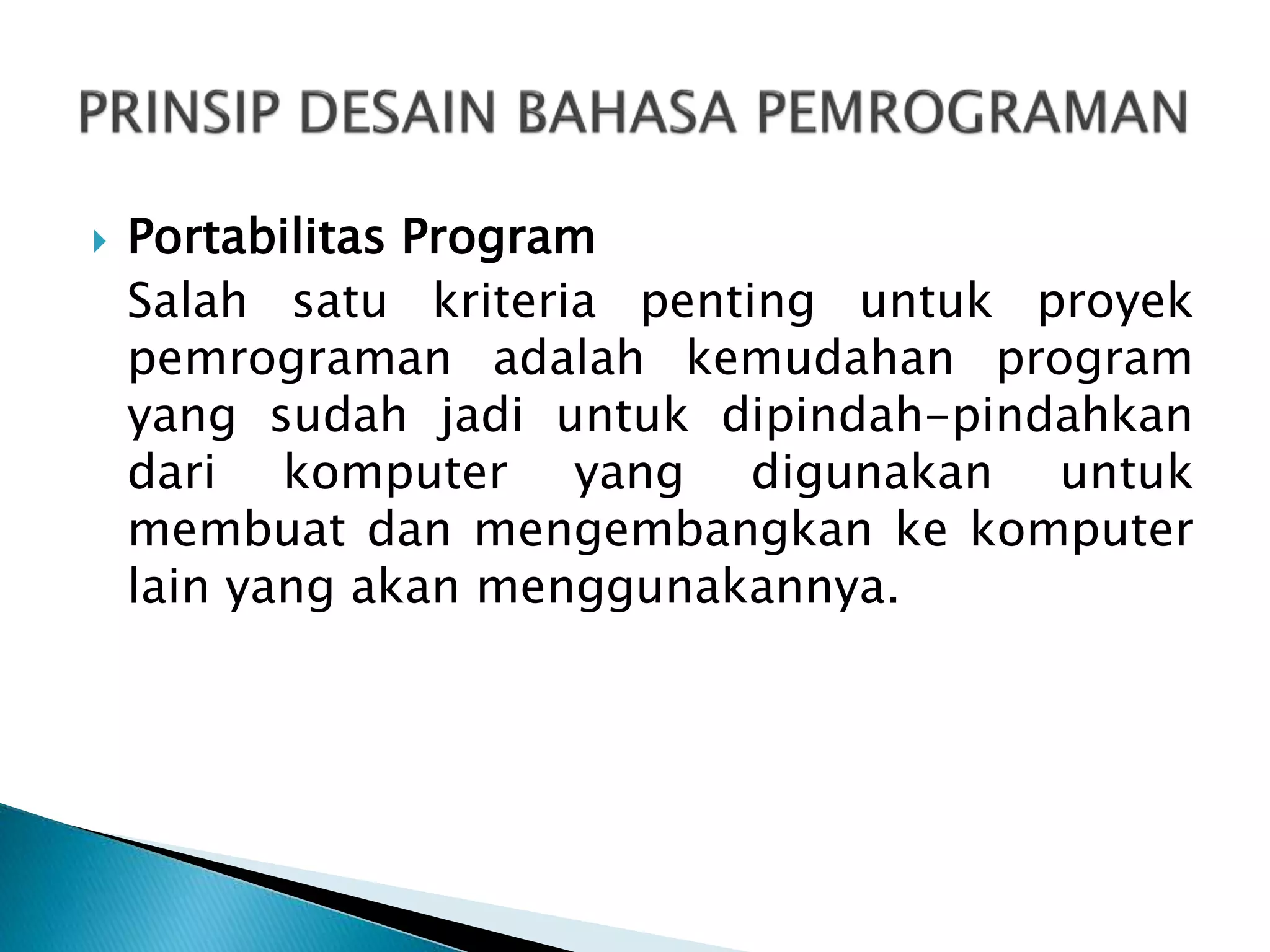 PRINSIP DESAIN BAHASA PEMROGRAMAN

Portabilitas Program

Salah satu kriteria penting untuk proyek pemrograman adalah kemudahan program yang sudah jadi untuk dipindah-pindahkan dari komputer yang digunakan untuk membuat dan mengembangkan ke komputer lain yang akan menggunakannya.